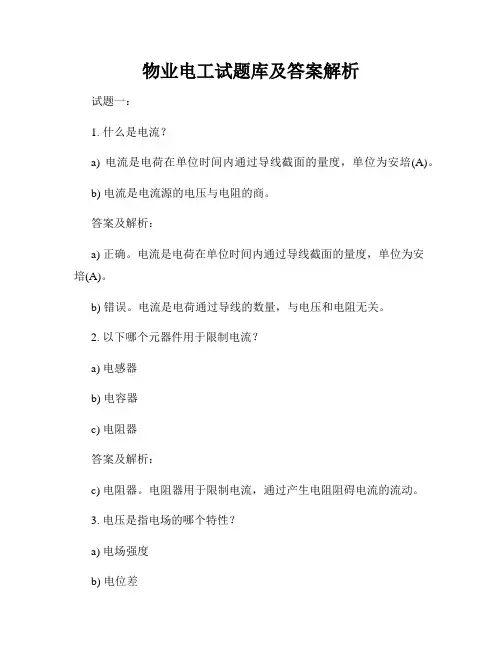 物业电工试题库及答案解析

试题一：

1. 什么是电流？

a) 电流是电荷在单位时间内通过导线截面的量度，单位为安培(A)。

b) 电流是电流源的电压与电阻的商。

答案及解析：

a) 正确。电流是电荷在单位时间内通过导线截面的量度，单位为安培(A)。

b) 错误。电流是电荷通过导线的数量，与电压和电阻无关。

2. 以下哪个元器件用于限制电流？

a) 电感器

b) 电容器

c) 电阻器

答案及解析：

c) 电阻器。电阻器用于限制电流，通过产生电阻阻碍电流的流动。

3. 电压是指电场的哪个特性？

a) 电场强度

b) 电位差